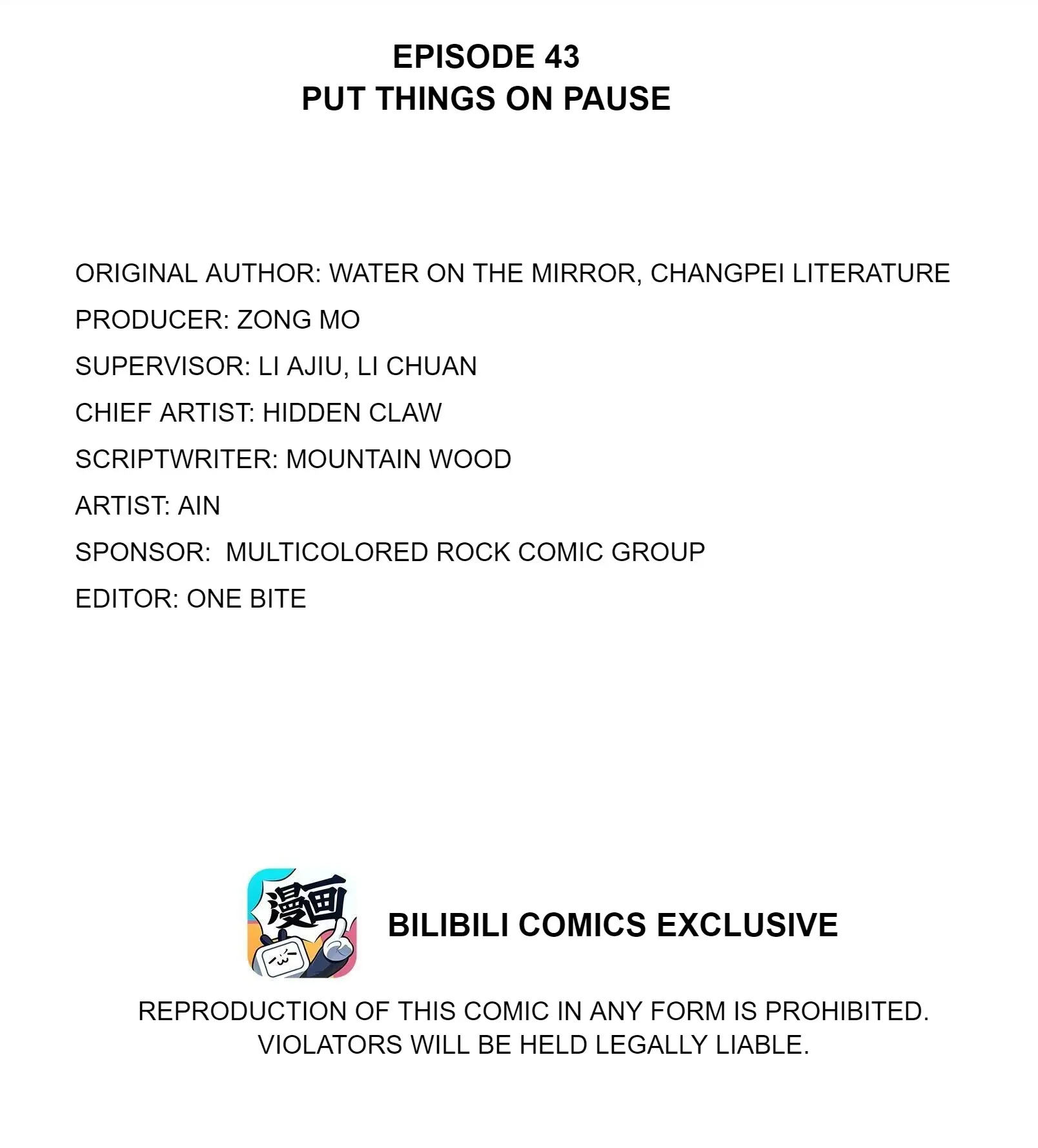 EPISODE 43
PUT THINGS ON PAUSE

ORIGINAL AUTHOR: WATER ON THE MIRROR, CHANGPEI LITERATURE
PRODUCER: ZONG MO
SUPERVISOR: LI AJIU, LI CHUAN
CHIEF ARTIST: HIDDEN CLAW
SCRIPTWRITER: MOUNTAIN WOOD
ARTIST: AIN
SPONSOR: MULTICOLORED ROCK COMIC GROUP
EDITOR: ONE BITE

漫画

BILIBILI COMICS EXCLUSIVE

REPRODUCTION OF THIS COMIC IN ANY FORM IS PROHIBITED. VIOLATORS WILL BE HELD LEGALLY LIABLE.